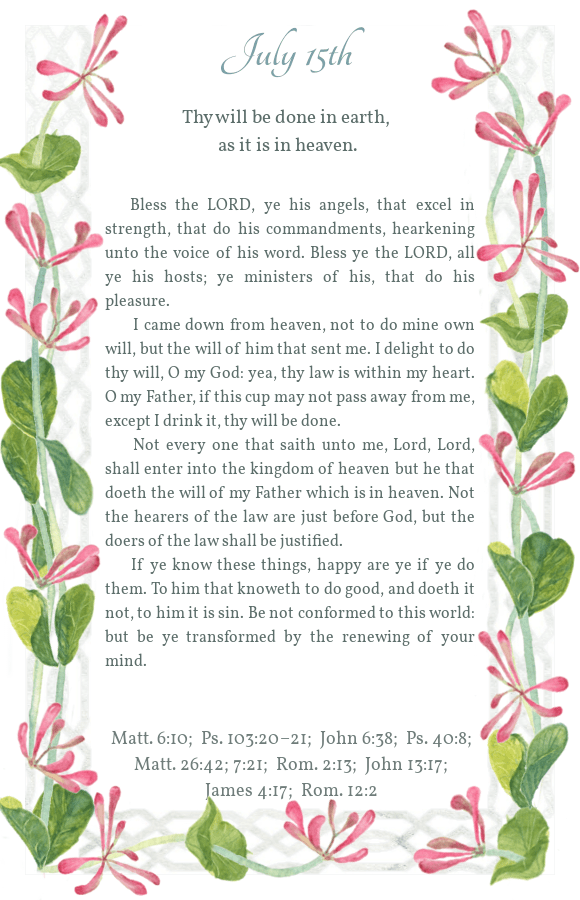 July 15th

Thy will be done in earth, as it is in heaven.

Bless the LORD, ye his angels, that excel in strength, that do his commandments, hearkening unto the voice of his word. Bless ye the LORD, all ye his hosts; ye ministers of his, that do his pleasure.

I came down from heaven, not to do mine own will, but the will of him that sent me. I delight to do thy will, O my God: yea, thy law is within my heart. O my Father, if this cup may not pass away from me, except I drink it, thy will be done.

Not every one that saith unto me, Lord, Lord, shall enter into the kingdom of heaven but he that doeth the will of my Father which is in heaven. Not the hearers of the law are just before God, but the doers of the law shall be justified.

If ye know these things, happy are ye if ye do them. To him that knoweth to do good, and doeth it not, to him it is sin. Be not conformed to this world: but be ye transformed by the renewing of your mind.

Matt. 6:10; Ps. 103:20–21; John 6:38; Ps. 40:8; Matt. 26:42; 7:21; Rom. 2:13; John 13:17; James 4:17; Rom. 12:2